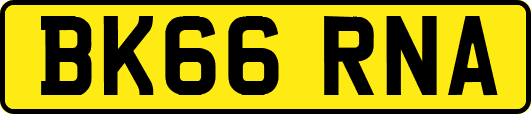 BK66 RNA